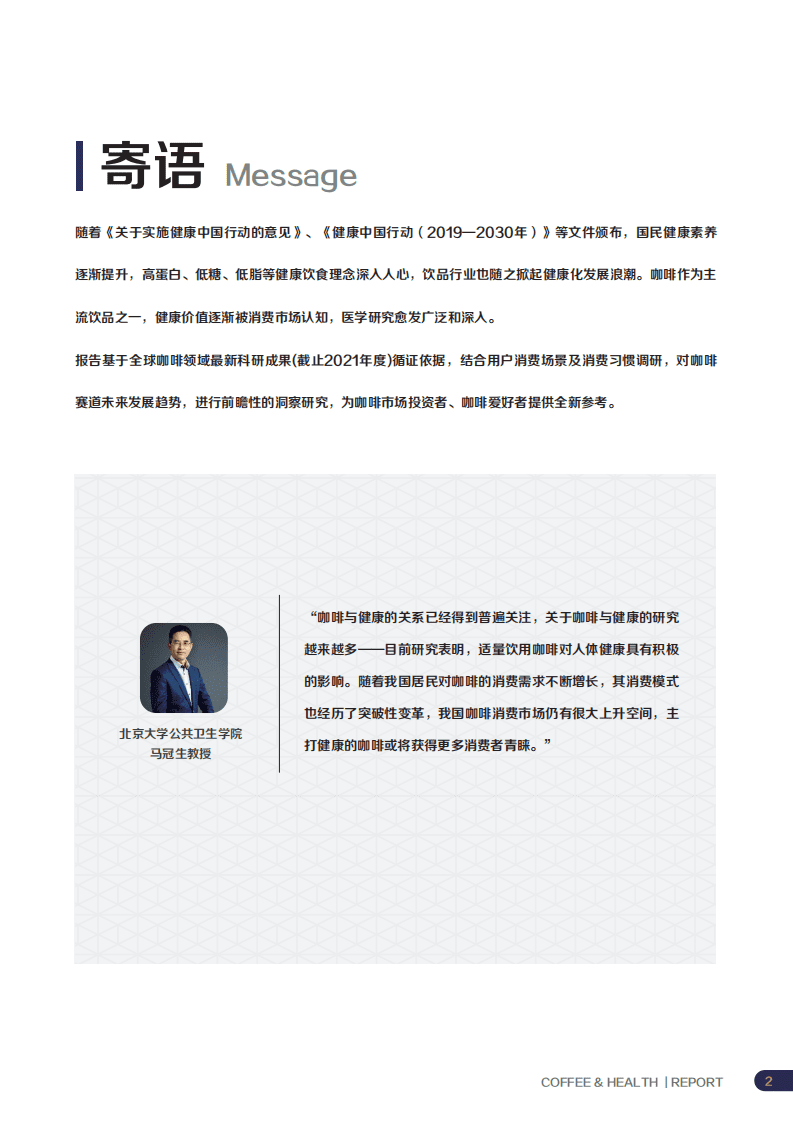 寄语 Message

随着《关于实施健康中国行动的意见》、《健康中国行动（2019—2030年）》等文件颁布，国民健康素养逐渐提升，高蛋白、低糖、低脂等健康饮食理念深入人心，饮品行业也随之掀起健康化发展浪潮。咖啡作为主流饮品之一，健康价值逐渐被消费市场认知，医学研究愈发广泛和深入。

报告基于全球咖啡领域最新科研成果(截止2021年度)循证依据，结合用户消费场景及消费习惯调研，对咖啡赛道未来发展趋势，进行前瞻性的洞察研究，为咖啡市场投资者、咖啡爱好者提供全新参考。

北京大学公共卫生学院
马冠生教授

“咖啡与健康的关系已经得到普遍关注，关于咖啡与健康的研究越来越多——目前研究表明，适量饮用咖啡对人体健康具有积极的影响。随着我国居民对咖啡的消费需求不断增长，其消费模式也经历了突破性变革，我国咖啡消费市场仍有很大上升空间，主打健康的咖啡或将获得更多消费者青睐。”

COFFEE & HEALTH | REPORT 2